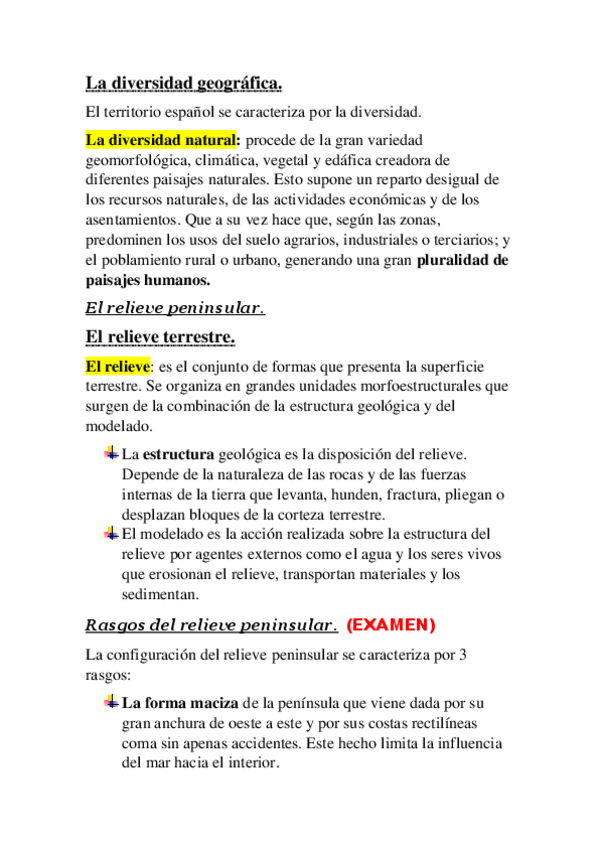 La diversidad geográfica.

El territorio español se caracteriza por la diversidad.

La diversidad natural: procede de la gran variedad geomorfológica, climática, vegetal y edáfica creadora de diferentes paisajes naturales. Esto supone un reparto desigual de los recursos naturales, de las actividades económicas y de los asentamientos. Que a su vez hace que, según las zonas, predominen los usos del suelo agrarios, industriales o terciarios; y el poblamiento rural o urbano, generando una gran pluralidad de paisajes humanos.

El relieve peninsular.

El relieve terrestre.

El relieve: es el conjunto de formas que presenta la superficie terrestre. Se organiza en grandes unidades morfoestructurales que surgen de la combinación de la estructura geológica y del modelado.

La estructura geológica es la disposición del relieve. Depende de la naturaleza de las rocas y de las fuerzas internas de la tierra que levanta, hunden, fractura, pliegan o desplazan bloques de la corteza terrestre.

El modelado es la acción realizada sobre la estructura del relieve por agentes externos como el agua y los seres vivos que erosionan el relieve, transportan materiales y los sedimentan.

Rasgos del relieve peninsular. (EXAMEN)

La configuración del relieve peninsular se caracteriza por 3 rasgos:

La forma maciza de la península que viene dada por su gran anchura de oeste a este y por sus costas rectilíneas coma sin apenas accidentes. Este hecho limita la influencia del mar hacia el interior.